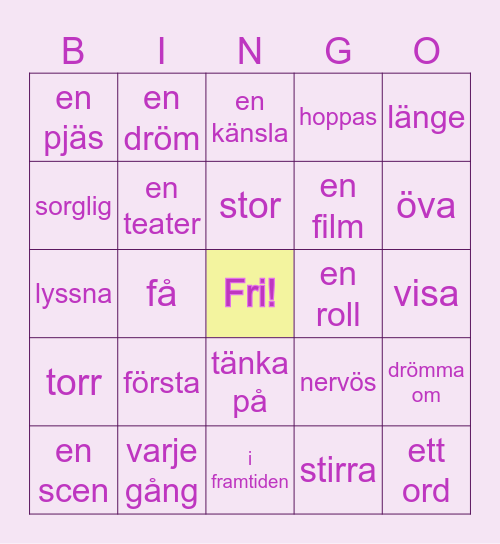 | B | I | N | G | O |
|---|---|---|---|---|
| en pjäs | en dröm | en känsla | hoppas | länge |
| sorglig | en teater | stor | en film | öva |
| lyssna | få | Fri! | en roll | visa |
| torr | första | tänka på | nervös | drömma om |
| en scen | varje gång | i framtiden | stirra | ett ord |